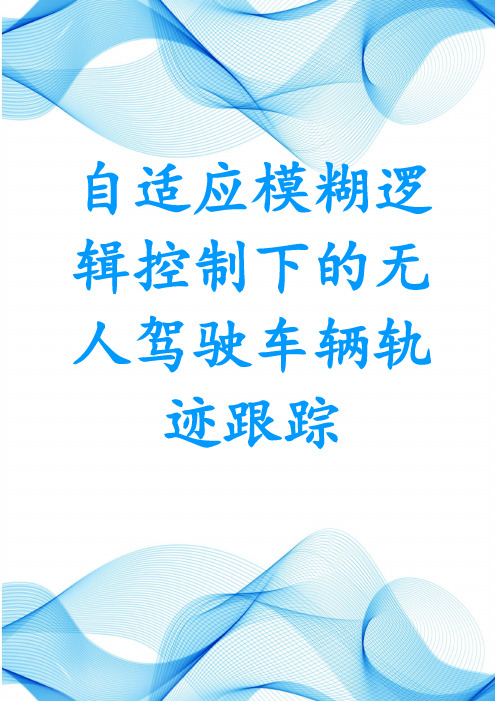 自适应模糊逻辑控制下的无人驾驶车辆轨迹跟踪